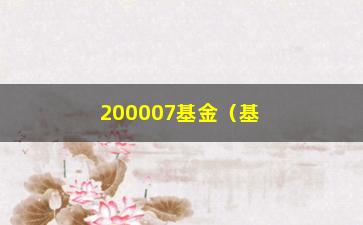 200007基金（基